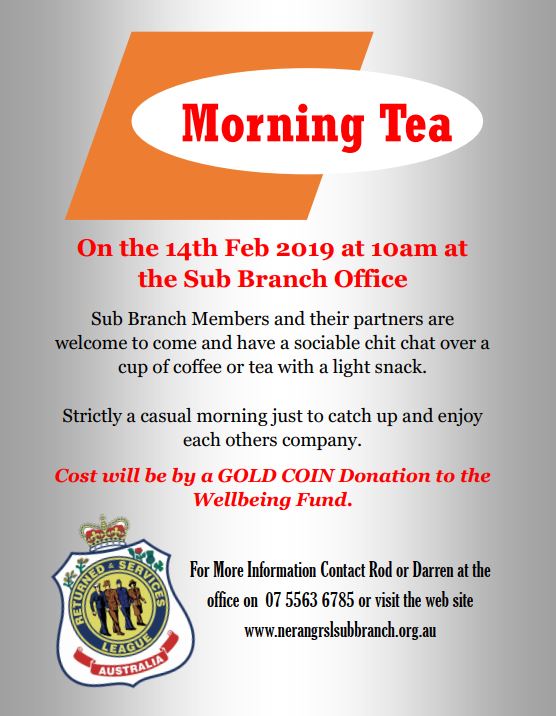 Morning Tea

On the 14th Feb 2019 at 10am at the Sub Branch Office

Sub Branch Members and their partners are welcome to come and have a sociable chit chat over a cup of coffee or tea with a light snack.

Strictly a casual morning just to catch up and enjoy each others company.

Cost will be by a GOLD COIN Donation to the Wellbeing Fund.

RETURNED & SERVICES LEAGUE AUSTRALIA

For More Information Contact Rod or Darren at the office on 07 5563 6785 or visit the web site www.nerangrslsubbranch.org.au